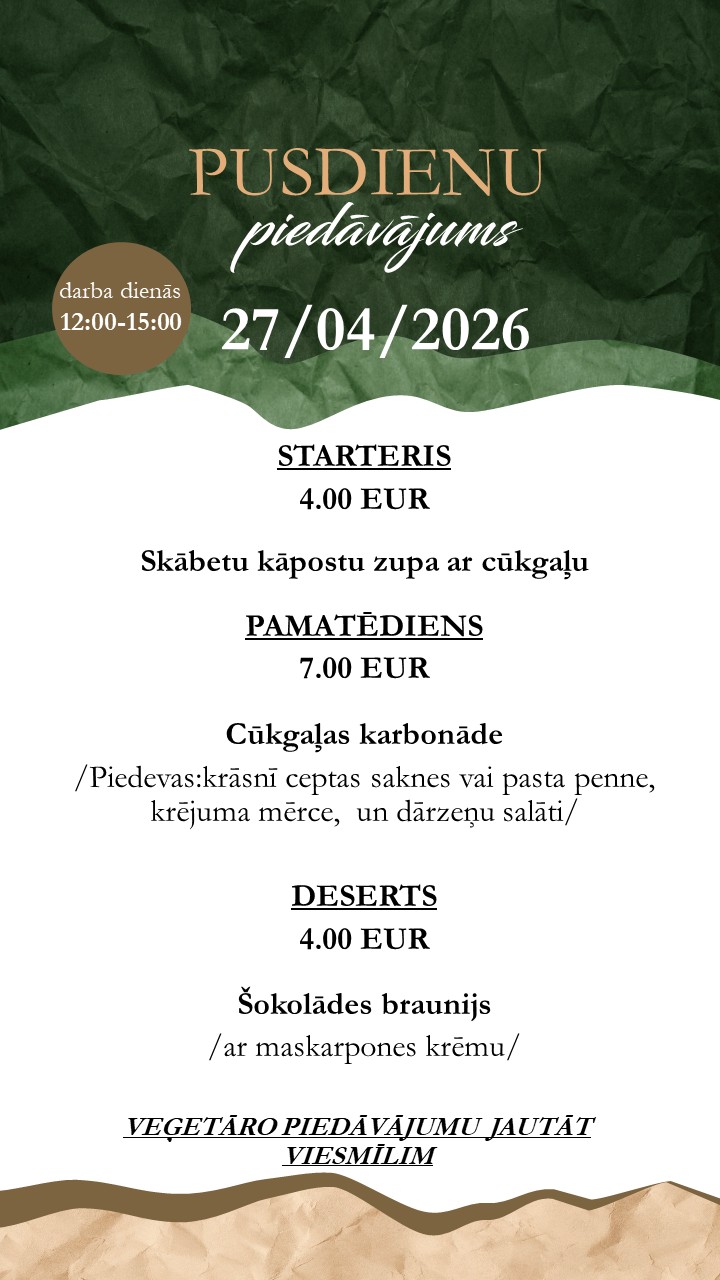 PUSDIENU
piedāvājums

darba dienās
12:00-15:00

27/04/2026

STARTERIS
4.00 EUR

Skābetu kāpostu zupa ar cūkgaļu

PAMATĒDIENS
7.00 EUR

Cūkgaļas karbonāde
/Piedevas:krāsnī ceptas saknes vai pasta penne, krējuma mērce, un dārzeņu salāti/

DESERTS
4.00 EUR

Šokolādes braunijs
/ar maskarpones krēmu/

VEĢETĀRO PIEDĀVĀJUMU JAUTĀT VIESMĪLIM